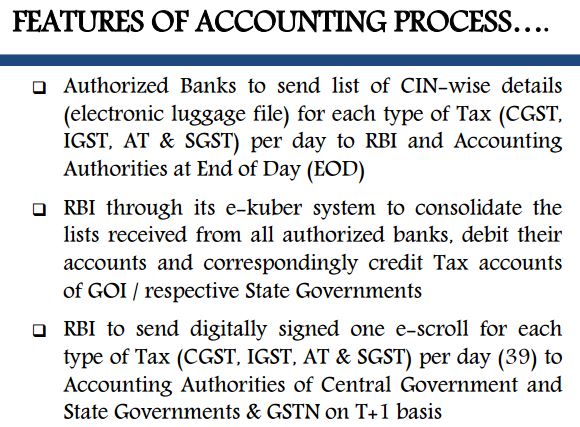 FEATURES OF ACCOUNTING PROCESS….

❑ Authorized Banks to send list of CIN-wise details (electronic luggage file) for each type of Tax (CGST, IGST, AT & SGST) per day to RBI and Accounting Authorities at End of Day (EOD)

❑ RBI through its e-kuber system to consolidate the lists received from all authorized banks, debit their accounts and correspondingly credit Tax accounts of GOI / respective State Governments

❑ RBI to send digitally signed one e-scroll for each type of Tax (CGST, IGST, AT & SGST) per day (39) to Accounting Authorities of Central Government and State Governments & GSTN on T+1 basis